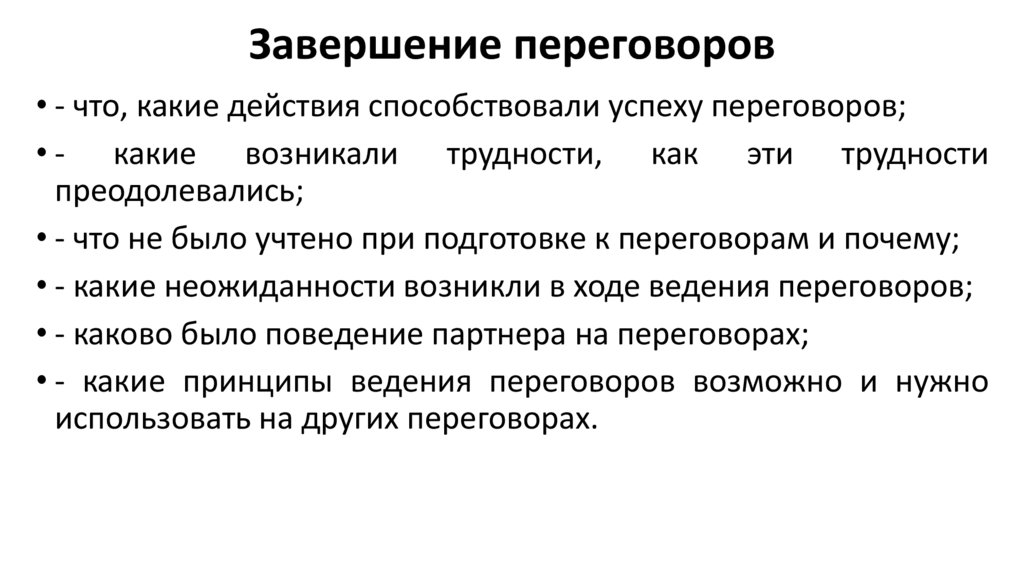 Завершение переговоров

• - что, какие действия способствовали успеху переговоров;

• - какие возникали трудности, как эти трудности преодолевались;

• - что не было учтено при подготовке к переговорам и почему;

• - какие неожиданности возникли в ходе ведения переговоров;

• - каково было поведение партнера на переговорах;

• - какие принципы ведения переговоров возможно и нужно использовать на других переговорах.